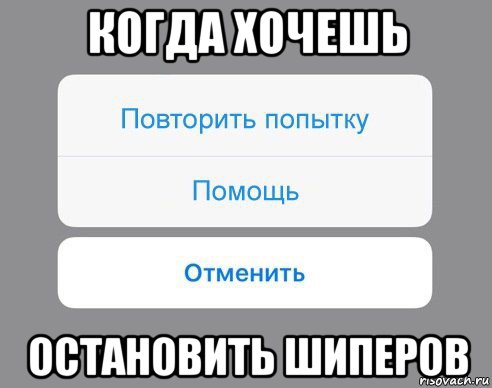 КОГДА ХОЧЕШЬ

Повторить попытку

Помощь

Отменить

ОСТАНОВИТЬ ШИПЕРОВ

risovach.ru